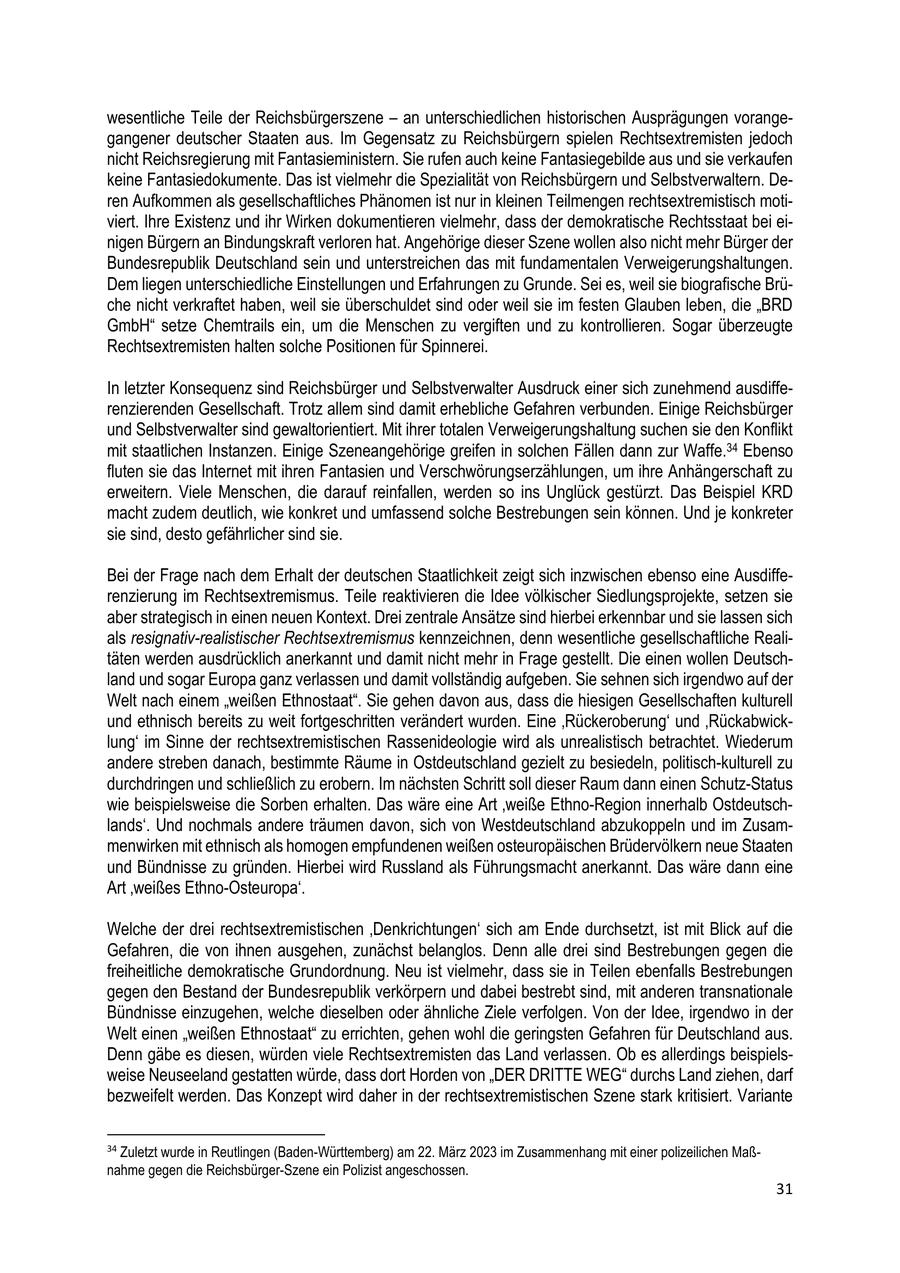 wesentliche Teile der Reichsbürgerszene – an unterschiedlichen historischen Ausprägungen vorangegangener deutscher Staaten aus. Im Gegensatz zu Reichsbürgern spielen Rechtsextremisten jedoch nicht Reichsregierung mit Fantasieministern. Sie rufen auch keine Fantasiegebilde aus und sie verkaufen keine Fantasiedokumente. Das ist vielmehr die Spezialität von Reichsbürgern und Selbstverwaltern. Deren Aufkommen als gesellschaftliches Phänomen ist nur in kleinen Teilmengen rechtsextremistisch motiviert. Ihre Existenz und ihr Wirken dokumentieren vielmehr, dass der demokratische Rechtsstaat bei einigen Bürgern an Bindungskraft verloren hat. Angehörige dieser Szene wollen also nicht mehr Bürger der Bundesrepublik Deutschland sein und unterstreichen das mit fundamentalen Verweigerungshaltungen. Dem liegen unterschiedliche Einstellungen und Erfahrungen zu Grunde. Sei es, weil sie biografische Brüche nicht verkraftet haben, weil sie überschuldet sind oder weil sie im festen Glauben leben, die „BRD GmbH“ setze Chemtrails ein, um die Menschen zu vergiften und zu kontrollieren. Sogar überzeugte Rechtsextremisten halten solche Positionen für Spinnerei.

In letzter Konsequenz sind Reichsbürger und Selbstverwalter Ausdruck einer sich zunehmend ausdifferenzierenden Gesellschaft. Trotz allem sind damit erhebliche Gefahren verbunden. Einige Reichsbürger und Selbstverwalter sind gewaltorientiert. Mit ihrer totalen Verweigerungshaltung suchen sie den Konflikt mit staatlichen Instanzen. Einige Szeneangehörige greifen in solchen Fällen dann zur Waffe.$^{34}$ Ebenso fluten sie das Internet mit ihren Fantasien und Verschwörungserzählungen, um ihre Anhängerschaft zu erweitern. Viele Menschen, die darauf reinfallen, werden so ins Unglück gestürzt. Das Beispiel KRD macht zudem deutlich, wie konkret und umfassend solche Bestrebungen sein können. Und je konkreter sie sind, desto gefährlicher sind sie.

Bei der Frage nach dem Erhalt der deutschen Staatlichkeit zeigt sich inzwischen ebenso eine Ausdifferenzierung im Rechtsextremismus. Teile reaktivieren die Idee völkischer Siedlungsprojekte, setzen sie aber strategisch in einen neuen Kontext. Drei zentrale Ansätze sind hierbei erkennbar und sie lassen sich als resignativ-realistischer Rechtsextremismus kennzeichnen, denn wesentliche gesellschaftliche Realitäten werden ausdrücklich anerkannt und damit nicht mehr in Frage gestellt. Die einen wollen Deutschland und sogar Europa ganz verlassen und damit vollständig aufgeben. Sie sehnen sich irgendwo auf der Welt nach einem „weißen Ethnostaat“. Sie gehen davon aus, dass die hiesigen Gesellschaften kulturell und ethnisch bereits zu weit fortgeschritten verändert wurden. Eine ‚Rückeroberung‘ und ‚Rückabwicklung‘ im Sinne der rechtsextremistischen Rassenideologie wird als unrealistisch betrachtet. Wiederum andere streben danach, bestimmte Räume in Ostdeutschland gezielt zu besiedeln, politisch-kulturell zu durchdringen und schließlich zu erobern. Im nächsten Schritt soll dieser Raum dann einen Schutz-Status wie beispielsweise die Sorben erhalten. Das wäre eine Art ‚weiße Ethno-Region innerhalb Ostdeutschlands‘. Und nochmals andere träumen davon, sich von Westdeutschland abzukoppeln und im Zusammenwirken mit ethnisch als homogen empfundenen weißen osteuropäischen Brüdervölkern neue Staaten und Bündnisse zu gründen. Hierbei wird Russland als Führungsmacht anerkannt. Das wäre dann eine Art ‚weißes Ethno-Osteuropa‘.

Welche der drei rechtsextremistischen ‚Denkrichtungen‘ sich am Ende durchsetzt, ist mit Blick auf die Gefahren, die von ihnen ausgehen, zunächst belanglos. Denn alle drei sind Bestrebungen gegen die freiheitliche demokratische Grundordnung. Neu ist vielmehr, dass sie in Teilen ebenfalls Bestrebungen gegen den Bestand der Bundesrepublik verkörpern und dabei bestrebt sind, mit anderen transnationale Bündnisse einzugehen, welche dieselben oder ähnliche Ziele verfolgen. Von der Idee, irgendwo in der Welt einen „weißen Ethnostaat“ zu errichten, gehen wohl die geringsten Gefahren für Deutschland aus. Denn gäbe es diesen, würden viele Rechtsextremisten das Land verlassen. Ob es allerdings beispielsweise Neuseeland gestatten würde, dass dort Horden von „DER DRITTE WEG“ durchs Land ziehen, darf bezweifelt werden. Das Konzept wird daher in der rechtsextremistischen Szene stark kritisiert. Variante

$^{34}$ Zuletzt wurde in Reutlingen (Baden-Württemberg) am 22. März 2023 im Zusammenhang mit einer polizeilichen Maßnahme gegen die Reichsbürger-Szene ein Polizist angeschossen.

31